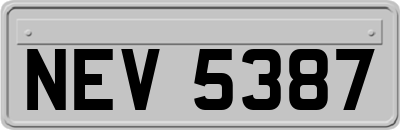 NEV 5387